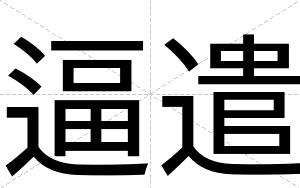 逼遣